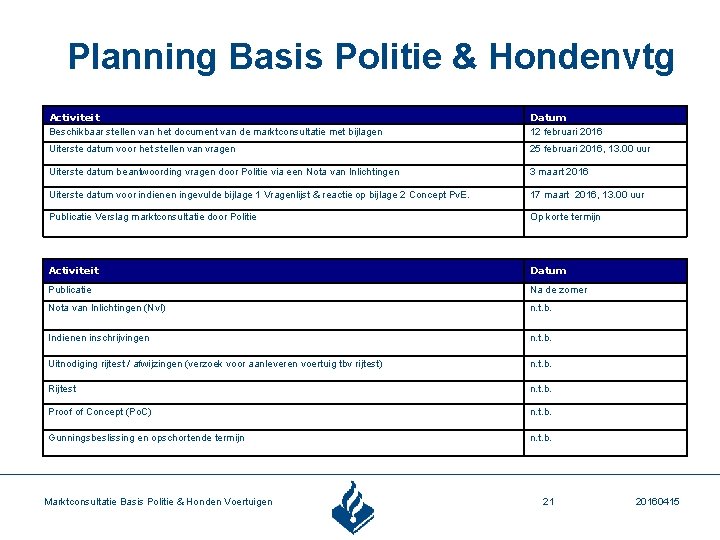 Planning Basis Politie & Hondenvtg

| Activiteit | Datum |
|---|---|
| Beschikbaar stellen van het document van de marktconsultatie met bijlagen | 12 februari 2016 |
| Uiterste datum voor het stellen van vragen | 25 februari 2016, 13.00 uur |
| Uiterste datum beantwoording vragen door Politie via een Nota van Inlichtingen | 3 maart 2016 |
| Uiterste datum voor indienen ingevulde bijlage 1 Vragenlijst & reactie op bijlage 2 Concept PvE. | 17 maart 2016, 13.00 uur |
| Publicatie Verslag marktconsultatie door Politie | Op korte termijn |

| Activiteit | Datum |
|---|---|
| Publicatie | Na de zomer |
| Nota van Inlichtingen (NvI) | n.t.b. |
| Indienen inschrijvingen | n.t.b. |
| Uitnodiging rijtest / afwijzingen (verzoek voor aanleveren voertuig tbv rijtest) | n.t.b. |
| Rijtest | n.t.b. |
| Proof of Concept (PoC) | n.t.b. |
| Gunningsbeslissing en opschortende termijn | n.t.b. |

Marktconsultatie Basis Politie & Honden Voertuigen 21 20160415